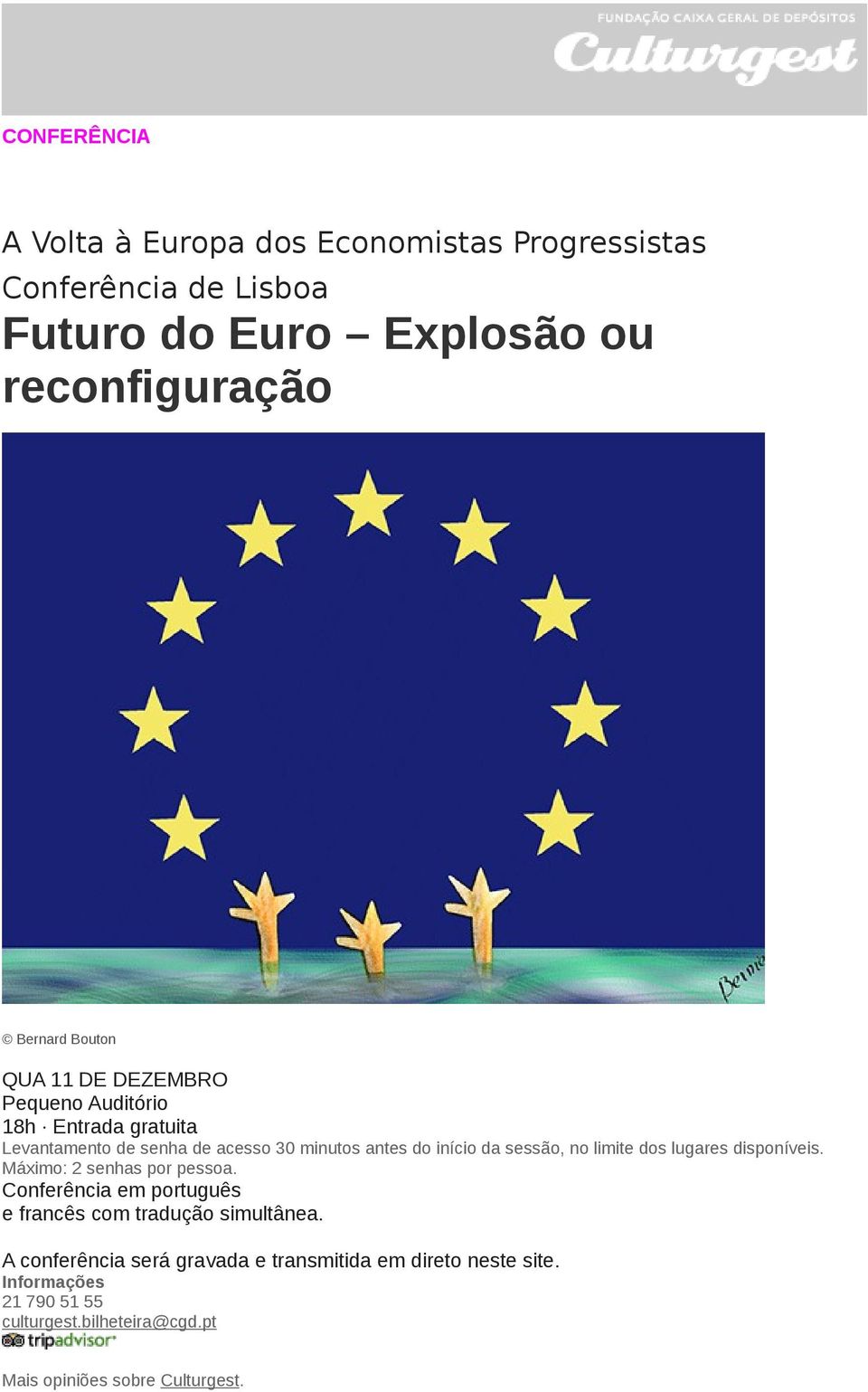 FUNDAÇÃO CAIXA GERAL DE DEPÓSITOS
Culturgest

CONFERÊNCIA

A Volta à Europa dos Economistas Progressistas
Conferência de Lisboa
Futuro do Euro – Explosão ou reconfiguração

Bernie

© Bernard Bouton

QUA 11 DE DEZEMBRO
Pequeno Auditório
18h · Entrada gratuita
Levantamento de senha de acesso 30 minutos antes do início da sessão, no limite dos lugares disponíveis. Máximo: 2 senhas por pessoa.
Conferência em português e francês com tradução simultânea.

A conferência será gravada e transmitida em direto neste site.
Informações
21 790 51 55
culturgest.bilheteira@cgd.pt
tripadvisor

Mais opiniões sobre Culturgest.